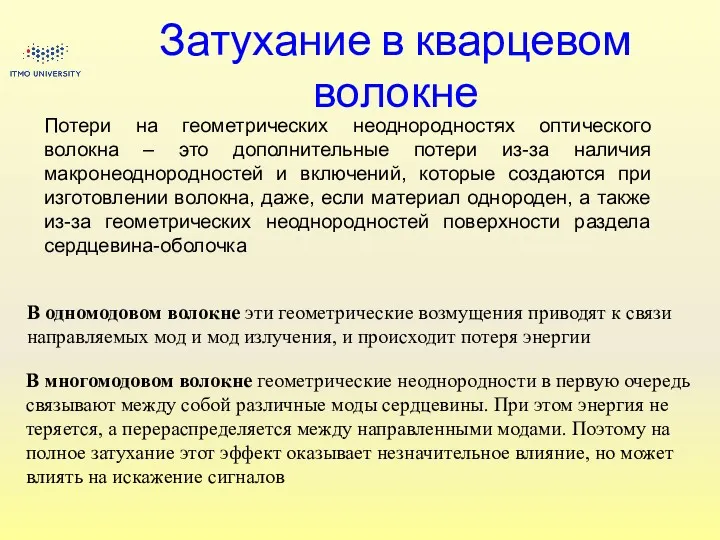 ITMO UNIVERSITY

Затухание в кварцевом волокне

Потери на геометрических неоднородностях оптического волокна – это дополнительные потери из-за наличия макронеоднородностей и включений, которые создаются при изготовлении волокна, даже, если материал однороден, а также из-за геометрических неоднородностей поверхности раздела сердцевина-оболочка

В одномодовом волокне эти геометрические возмущения приводят к связи направляемых мод и мод излучения, и происходит потеря энергии

В многомодовом волокне геометрические неоднородности в первую очередь связывают между собой различные моды сердцевины. При этом энергия не теряется, а перераспределяется между направленными модами. Поэтому на полное затухание этот эффект оказывает незначительное влияние, но может влиять на искажение сигналов